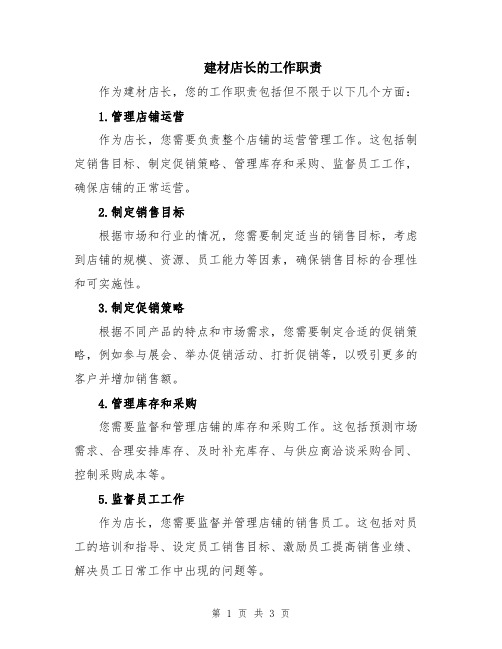 建材店长的工作职责

作为建材店长，您的工作职责包括但不限于以下几个方面：

1.管理店铺运营

作为店长，您需要负责整个店铺的运营管理工作。这包括制定销售目标、制定促销策略、管理库存和采购、监督员工工作，确保店铺的正常运营。

2.制定销售目标

根据市场和行业的情况，您需要制定适当的销售目标，考虑到店铺的规模、资源、员工能力等因素，确保销售目标的合理性和可实施性。

3.制定促销策略

根据不同产品的特点和市场需求，您需要制定合适的促销策略，例如参与展会、举办促销活动、打折促销等，以吸引更多的客户并增加销售额。

4.管理库存和采购

您需要监督和管理店铺的库存和采购工作。这包括预测市场需求、合理安排库存、及时补充库存、与供应商洽谈采购合同、控制采购成本等。

5.监督员工工作

作为店长，您需要监督并管理店铺的销售员工。这包括对员工的培训和指导、设定员工销售目标、激励员工提高销售业绩、解决员工日常工作中出现的问题等。

第 1 页 共 3 页